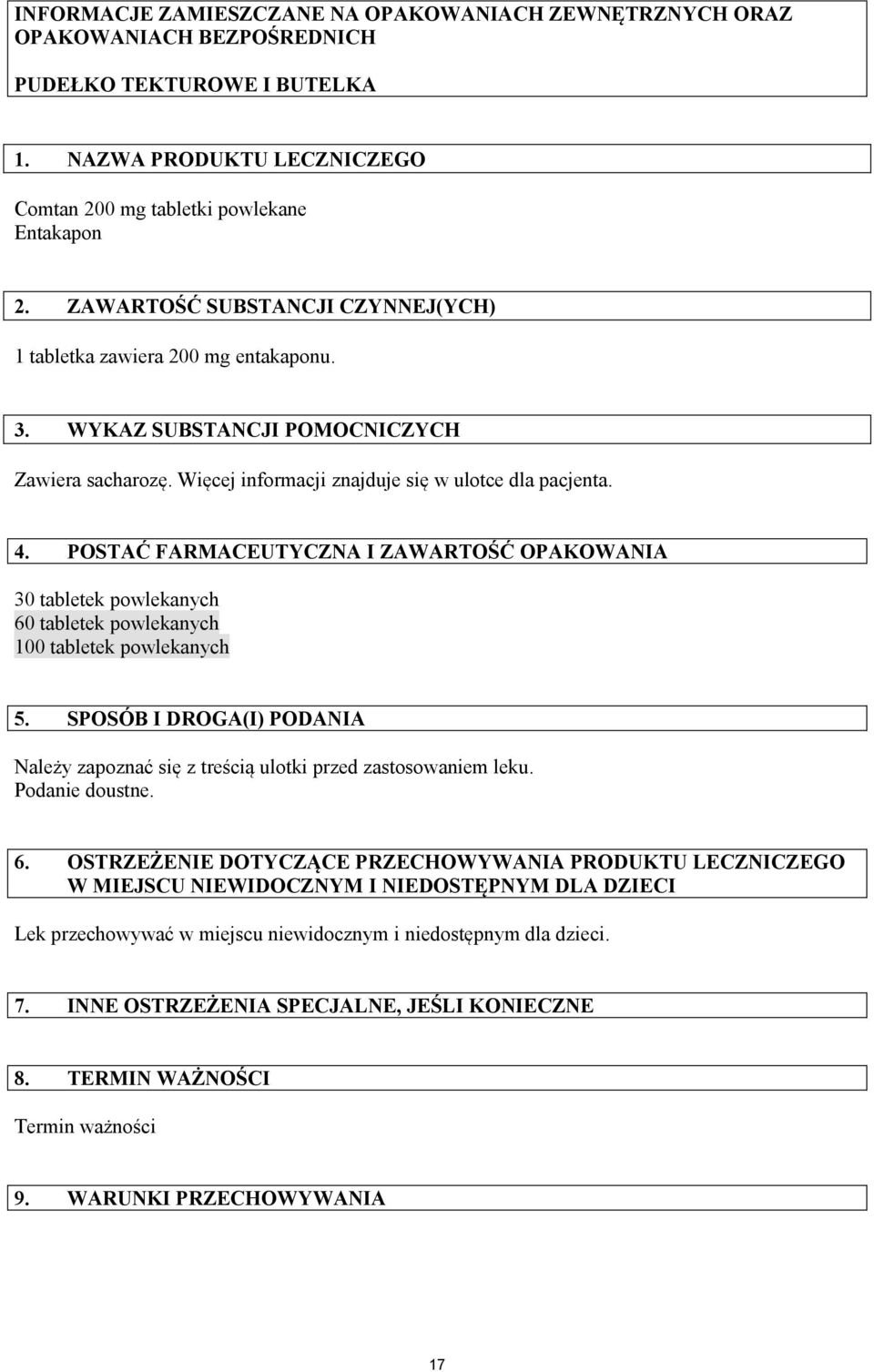 INFORMACJE ZAMIESZCZANE NA OPAKOWANIACH ZEWNĘTRZNYCH ORAZ OPAKOWANIACH BEZPOŚREDNICH

PUDEŁKO TEKTUROWE I BUTELKA

1. NAZWA PRODUKTU LECZNICZEGO

Comtan 200 mg tabletki powlekane
Entakapon

2. ZAWARTOŚĆ SUBSTANCJI CZYNNEJ(YCH)

1 tabletka zawiera 200 mg entakaponu.

3. WYKAZ SUBSTANCJI POMOCNICZYCH

Zawiera sacharozę. Więcej informacji znajduje się w ulotce dla pacjenta.

4. POSTAĆ FARMACEUTYCZNA I ZAWARTOŚĆ OPAKOWANIA

30 tabletek powlekanych
60 tabletek powlekanych
100 tabletek powlekanych

5. SPOSÓB I DROGA(I) PODANIA

Należy zapoznać się z treścią ulotki przed zastosowaniem leku.
Podanie doustne.

6. OSTRZEŻENIE DOTYCZĄCE PRZECHOWYWANIA PRODUKTU LECZNICZEGO W MIEJSCU NIEWIDOCZNYM I NIEDOSTĘPNYM DLA DZIECI

Lek przechowywać w miejscu niewidocznym i niedostępnym dla dzieci.

7. INNE OSTRZEŻENIA SPECJALNE, JEŚLI KONIECZNE

8. TERMIN WAŻNOŚCI

Termin ważności

9. WARUNKI PRZECHOWYWANIA

17